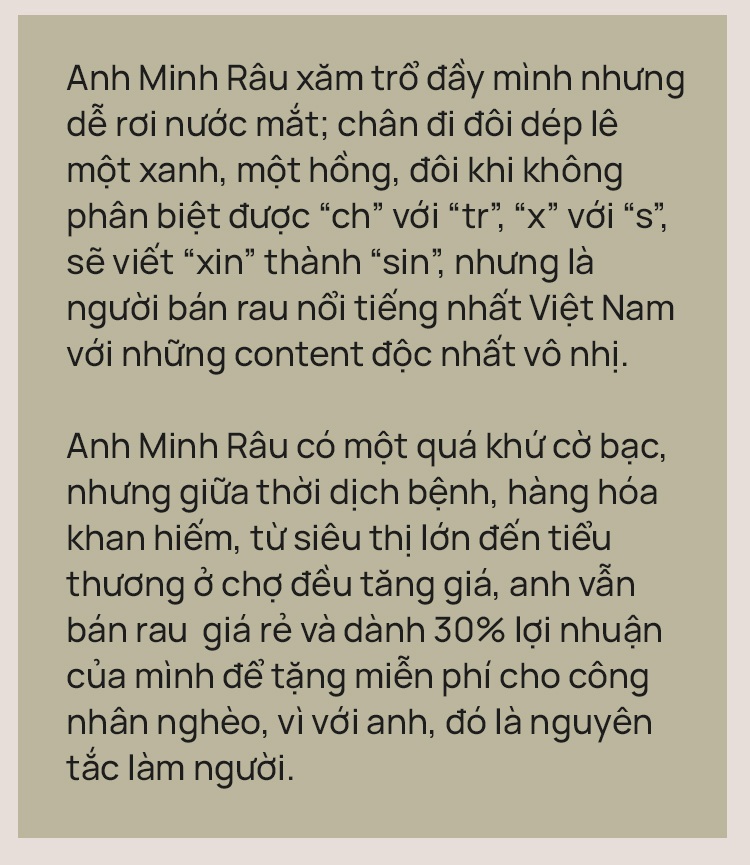 Anh Minh Râu xăm trổ đầy mình nhưng dễ rơi nước mắt; chân đi đôi dép lê một xanh, một hồng, đôi khi không phân biệt được “ch” với “tr”, “x” với “s”, sẽ viết “xin” thành “sin”, nhưng là người bán rau nổi tiếng nhất Việt Nam với những content độc nhất vô nhị.

Anh Minh Râu có một quá khứ cờ bạc, nhưng giữa thời dịch bệnh, hàng hóa khan hiếm, từ siêu thị lớn đến tiểu thương ở chợ đều tăng giá, anh vẫn bán rau  giá rẻ và dành 30% lợi nhuận của mình để tặng miễn phí cho công nhân nghèo, vì với anh, đó là nguyên tắc làm người.